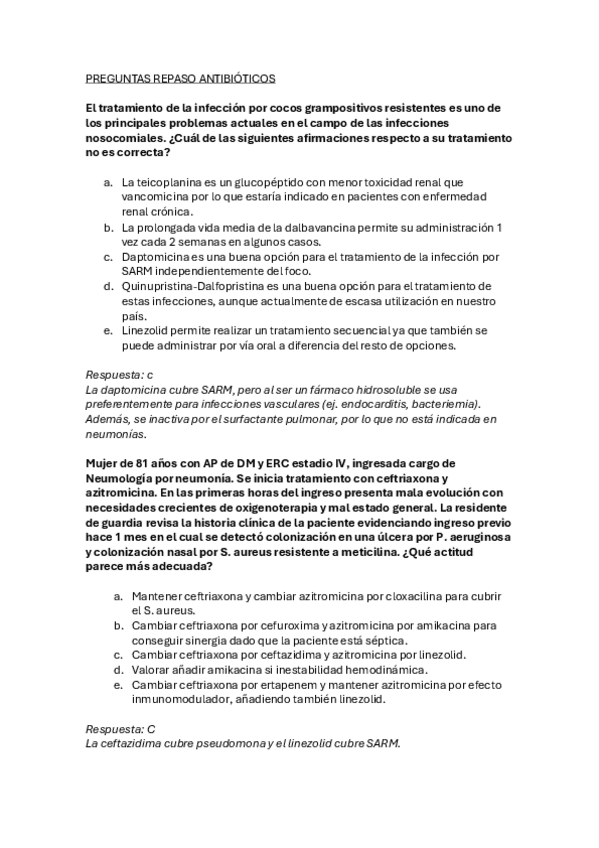 PREGUNTAS REPASO ANTIBIÓTICOS

El tratamiento de la infección por cocos grampositivos resistentes es uno de los principales problemas actuales en el campo de las infecciones nosocomiales. ¿Cuál de las siguientes afirmaciones respecto a su tratamiento no es correcta?

a. La teicoplanina es un glucopéptido con menor toxicidad renal que vancomicina por lo que estaría indicado en pacientes con enfermedad renal crónica.
b. La prolongada vida media de la dalbavancina permite su administración 1 vez cada 2 semanas en algunos casos.
c. Daptomicina es una buena opción para el tratamiento de la infección por SARM independientemente del foco.
d. Quinupristina-Dalfopristina es una buena opción para el tratamiento de estas infecciones, aunque actualmente de escasa utilización en nuestro país.
e. Linezolid permite realizar un tratamiento secuencial ya que también se puede administrar por vía oral a diferencia del resto de opciones.

Respuesta: c
La daptomicina cubre SARM, pero al ser un fármaco hidrosoluble se usa preferentemente para infecciones vasculares (ej. endocarditis, bacteriemia). Además, se inactiva por el surfactante pulmonar, por lo que no está indicada en neumonías.

Mujer de 81 años con AP de DM y ERC estadio IV, ingresada cargo de Neumología por neumonía. Se inicia tratamiento con ceftriaxona y azitromicina. En las primeras horas del ingreso presenta mala evolución con necesidades crecientes de oxigenoterapia y mal estado general. La residente de guardia revisa la historia clínica de la paciente evidenciando ingreso previo hace 1 mes en el cual se detectó colonización en una úlcera por P. aeruginosa y colonización nasal por S. aureus resistente a meticilina. ¿Qué actitud parece más adecuada?

a. Mantener ceftriaxona y cambiar azitromicina por cloxacilina para cubrir el S. aureus.
b. Cambiar ceftriaxona por cefuroxima y azitromicina por amikacina para conseguir sinergia dado que la paciente está séptica.
c. Cambiar ceftriaxona por ceftazidima y azitromicina por linezolid.
d. Valorar añadir amikacina si inestabilidad hemodinámica.
e. Cambiar ceftriaxona por ertapenem y mantener azitromicina por efecto inmunomodulador, añadiendo también linezolid.

Respuesta: C
La ceftazidima cubre pseudomona y el linezolid cubre SARM.